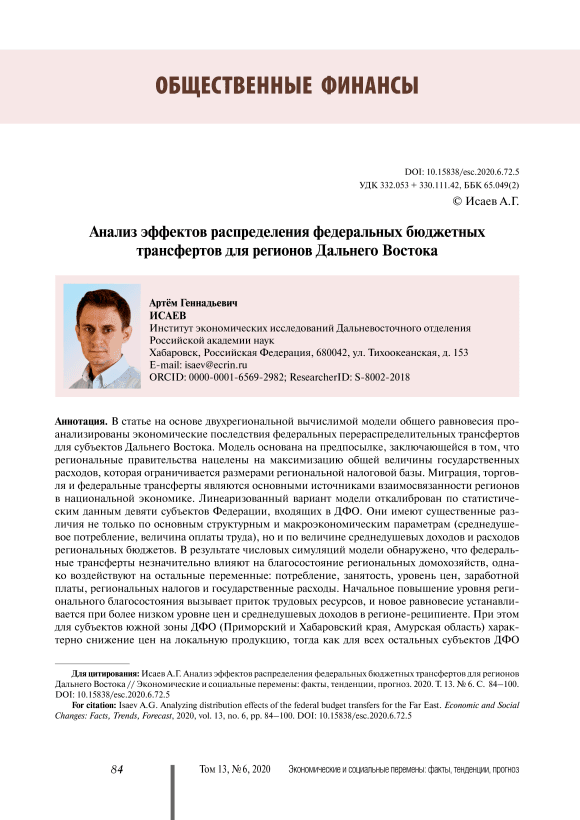 ОБЩЕСТВЕННЫЕ ФИНАНСЫ

DOI: 10.15838/esc.2020.6.72.5
УДК 332.053 + 330.111.42, ББК 65.049(2)
© Исаев А.Г.

Анализ эффектов распределения федеральных бюджетных трансфертов для регионов Дальнего Востока

Артём Геннадьевич
ИСАЕВ
Институт экономических исследований Дальневосточного отделения Российской академии наук
Хабаровск, Российская Федерация, 680042, ул. Тихоокеанская, д. 153
E-mail: isaev@ecrin.ru
ORCID: 0000-0001-6569-2982; ResearcherID: S-8002-2018

Аннотация. В статье на основе двухрегиональной вычислимой модели общего равновесия проанализированы экономические последствия федеральных перераспределительных трансфертов для субъектов Дальнего Востока. Модель основана на предпосылке, заключающейся в том, что региональные правительства нацелены на максимизацию общей величины государственных расходов, которая ограничивается размерами региональной налоговой базы. Миграция, торговля и федеральные трансферты являются основными источниками взаимосвязанности регионов в национальной экономике. Линеаризованный вариант модели откалиброван по статистическим данным девяти субъектов Федерации, входящих в ДФО. Они имеют существенные различия не только по основным структурным и макроэкономическим параметрам (среднедушевое потребление, величина оплаты труда), но и по величине среднедушевых доходов и расходов региональных бюджетов. В результате числовых симуляций модели обнаружено, что федеральные трансферты незначительно влияют на благосостояние региональных домохозяйств, однако воздействуют на остальные переменные: потребление, занятость, уровень цен, заработной платы, региональных налогов и государственные расходы. Начальное повышение уровня регионального благосостояния вызывает приток трудовых ресурсов, и новое равновесие устанавливается при более низком уровне цен и среднедушевых доходов в регионе-реципиенте. При этом для субъектов южной зоны ДФО (Приморский и Хабаровский края, Амурская область) характерно снижение цен на локальную продукцию, тогда как для всех остальных субъектов ДФО

Для цитирования: Исаев А.Г. Анализ эффектов распределения федеральных бюджетных трансфертов для регионов Дальнего Востока // Экономические и социальные перемены: факты, тенденции, прогноз. 2020. Т. 13. № 6. С. 84–100. DOI: 10.15838/esc.2020.6.72.5

For citation: Isaev A.G. Analyzing distribution effects of the federal budget transfers for the Far East. Economic and Social Changes: Facts, Trends, Forecast, 2020, vol. 13, no. 6, pp. 84–100. DOI: 10.15838/esc.2020.6.72.5

84 Том 13, № 6, 2020 Экономические и социальные перемены: факты, тенденции, прогноз